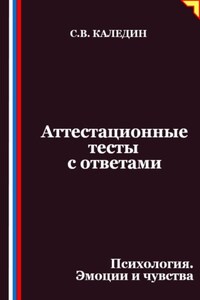 С.В. КАЛЕДИН

Аттестационные тесты с ответами

Психология. Эмоции и чувства